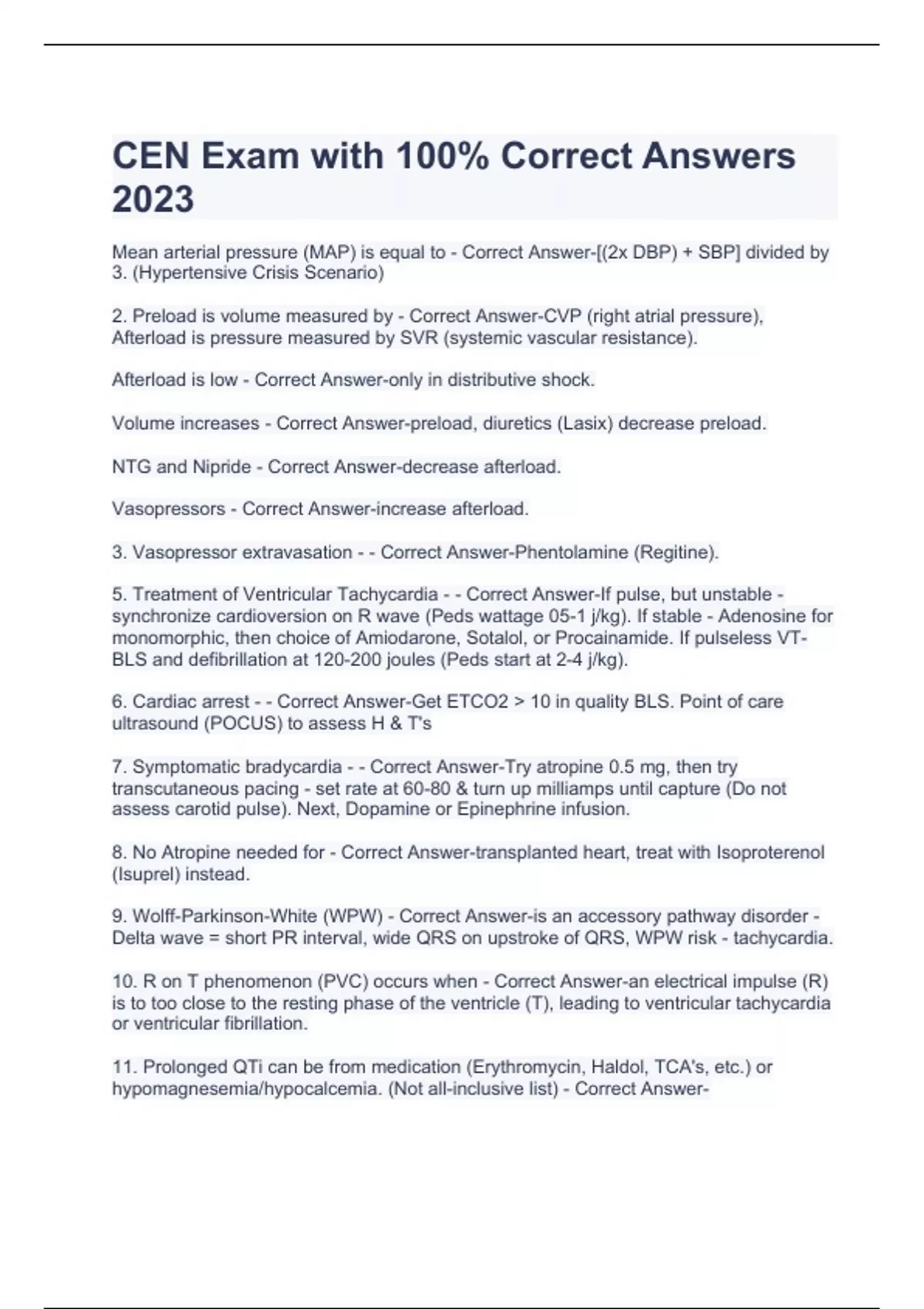 CEN Exam with 100% Correct Answers 2023

Mean arterial pressure (MAP) is equal to - Correct Answer-[(2x DBP) + SBP] divided by 3. (Hypertensive Crisis Scenario)

2. Preload is volume measured by - Correct Answer-CVP (right atrial pressure), Afterload is pressure measured by SVR (systemic vascular resistance).

Afterload is low - Correct Answer-only in distributive shock.

Volume increases - Correct Answer-preload, diuretics (Lasix) decrease preload.

NTG and Nipride - Correct Answer-decrease afterload.

Vasopressors - Correct Answer-increase afterload.

3. Vasopressor extravasation - - Correct Answer-Phentolamine (Regitine).

5. Treatment of Ventricular Tachycardia - - Correct Answer-If pulse, but unstable - synchronize cardioversion on R wave (Peds wattage 05-1 j/kg). If stable - Adenosine for monomorphic, then choice of Amiodarone, Sotalol, or Procainamide. If pulseless VT-BLS and defibrillation at 120-200 joules (Peds start at 2-4 j/kg).

6. Cardiac arrest - - Correct Answer-Get ETCO2 > 10 in quality BLS. Point of care ultrasound (POCUS) to assess H & T's

7. Symptomatic bradycardia - - Correct Answer-Try atropine 0.5 mg, then try transcutaneous pacing - set rate at 60-80 & turn up milliamps until capture (Do not assess carotid pulse). Next, Dopamine or Epinephrine infusion.

8. No Atropine needed for - Correct Answer-transplanted heart, treat with Isoproterenol (Isuprel) instead.

9. Wolff-Parkinson-White (WPW) - Correct Answer-is an accessory pathway disorder - Delta wave = short PR interval, wide QRS on upstroke of QRS, WPW risk - tachycardia.

10. R on T phenomenon (PVC) occurs when - Correct Answer-an electrical impulse (R) is to too close to the resting phase of the ventricle (T), leading to ventricular tachycardia or ventricular fibrillation.

11. Prolonged QTi can be from medication (Erythromycin, Haldol, TCA's, etc.) or hypomagnesemia/hypocalcemia. (Not all-inclusive list) - Correct Answer-